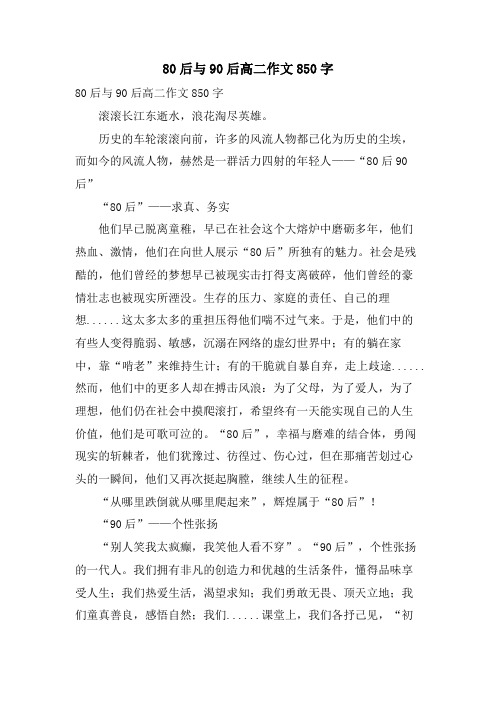 80后与90后高二作文850字

80后与90后高二作文850字

滚滚长江东逝水，浪花淘尽英雄。

历史的车轮滚滚向前，许多的风流人物都已化为历史的尘埃，而如今的风流人物，赫然是一群活力四射的年轻人——“80后90后”

“80后”——求真、务实

他们早已脱离童稚，早已在社会这个大熔炉中磨砺多年，他们热血、激情，他们在向世人展示“80后”所独有的魅力。社会是残酷的，他们曾经的梦想早已被现实击打得支离破碎，他们曾经的豪情壮志也被现实所湮没。生存的压力、家庭的责任、自己的理想......这太多太多的重担压得他们喘不过气来。于是，他们中的有些人变得脆弱、敏感，沉溺在网络的虚幻世界中；有的躺在家中，靠“啃老”来维持生计；有的干脆就自暴自弃，走上歧途......然而，他们中的更多人却在搏击风浪：为了父母，为了爱人，为了理想，他们仍在社会中摸爬滚打，希望终有一天能实现自己的人生价值，他们是可歌可泣的。“80后”，幸福与磨难的结合体，勇闯现实的斩棘者，他们犹豫过、彷徨过、伤心过，但在那痛苦划过心头的一瞬间，他们又再次挺起胸膛，继续人生的征程。

“从哪里跌倒就从哪里爬起来”，辉煌属于“80后”！

“90后”——个性张扬

“别人笑我太疯癫，我笑他人看不穿”。“90后”，个性张扬的一代人。我们拥有非凡的创造力和优越的生活条件，懂得品味享受人生；我们热爱生活，渴望求知；我们勇敢无畏、顶天立地；我们童真善良，感悟自然；我们......课堂上，我们各抒己见，“初